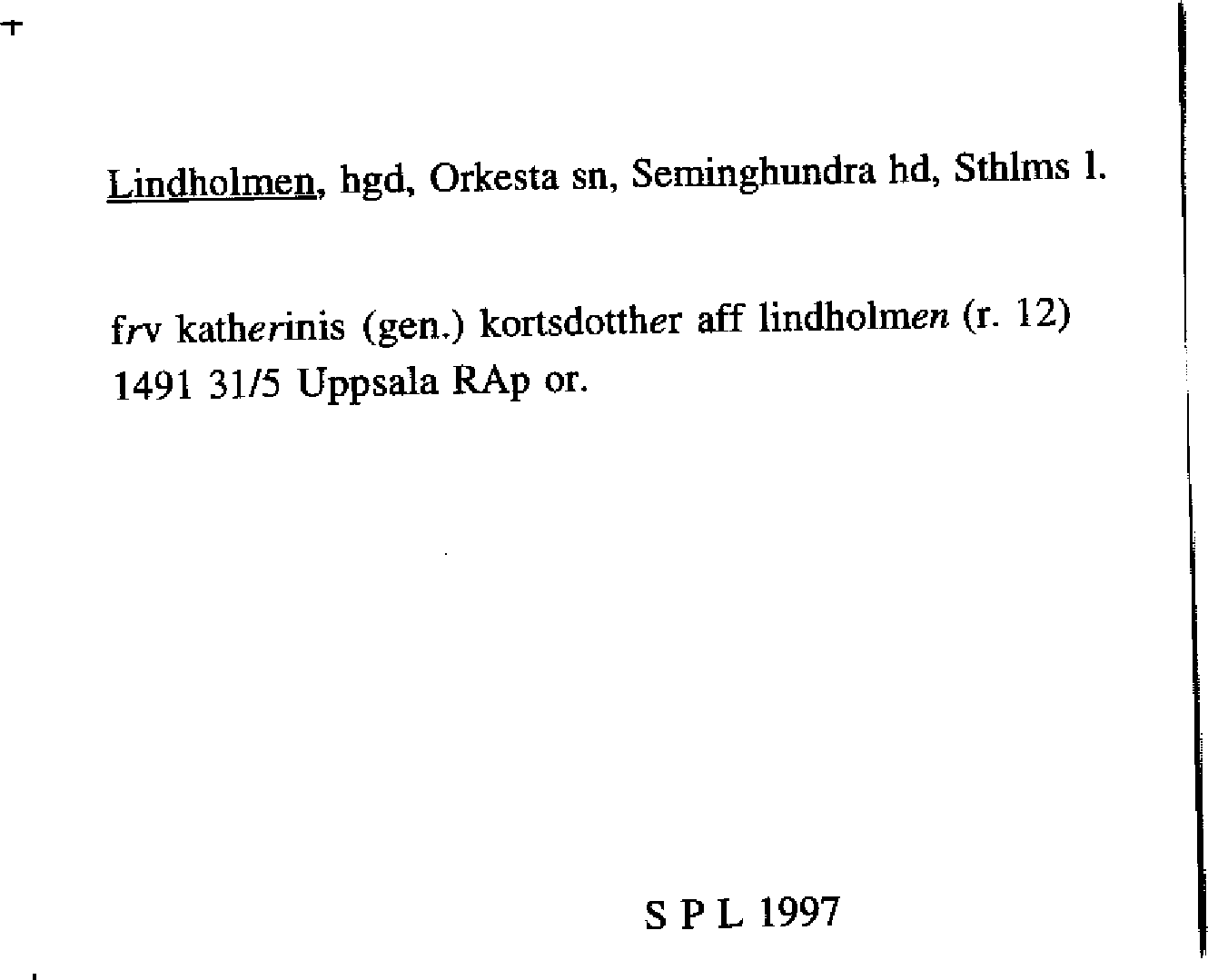 Lindholmen, hgd, Orkesta sn, Seminghundra hd, Sthlms l.

frv katherinis (gen.) kortsdotther aff lindholmen (r. 12) 1491 31/5 Uppsala RAp or.

S P L 1997